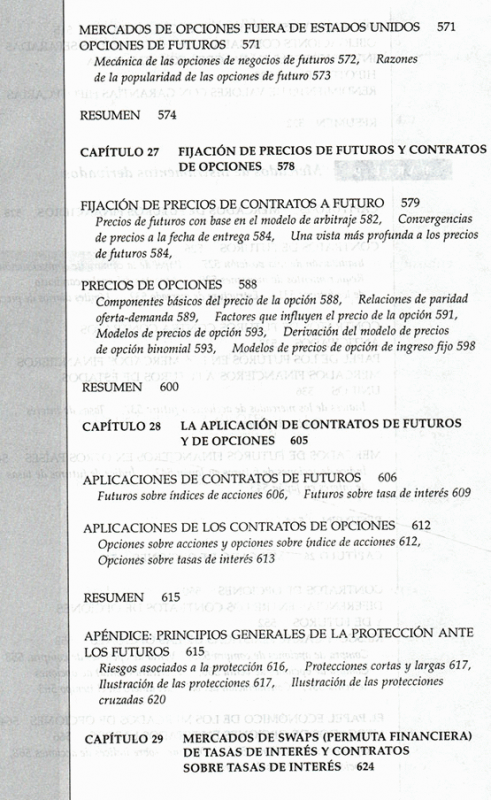 MERCADOS DE OPCIONES FUERA DE ESTADOS UNIDOS 571
OPCIONES DE FUTUROS 571
Mecánica de las opciones de negocios de futuros 572, Razones de la popularidad de las opciones de futuro 573

RESUMEN 574

CAPÍTULO 27 FIJACIÓN DE PRECIOS DE FUTUROS Y CONTRATOS DE OPCIONES 578

FIJACIÓN DE PRECIOS DE CONTRATOS A FUTURO 579
Precios de futuros con base en el modelo de arbitraje 582, Convergencias de precios a la fecha de entrega 584, Una vista más profunda a los precios de futuros 584,

PRECIOS DE OPCIONES 588
Componentes básicos del precio de la opción 588, Relaciones de paridad oferta-demanda 589, Factores que influyen el precio de la opción 591, Modelos de precios de opción 593, Derivación del modelo de precios de opción binomial 593, Modelos de precios de opción de ingreso fijo 598

RESUMEN 600

CAPÍTULO 28 LA APLICACIÓN DE CONTRATOS DE FUTUROS Y DE OPCIONES 605

APLICACIONES DE CONTRATOS DE FUTUROS 606
Futuros sobre índices de acciones 606, Futuros sobre tasa de interés 609

APLICACIONES DE LOS CONTRATOS DE OPCIONES 612
Opciones sobre acciones y opciones sobre índice de acciones 612, Opciones sobre tasas de interés 613

RESUMEN 615

APÉNDICE: PRINCIPIOS GENERALES DE LA PROTECCIÓN ANTE LOS FUTUROS 615
Riesgos asociados a la protección 616, Protecciones cortas y largas 617, Ilustración de las protecciones 617, Ilustración de las protecciones cruzadas 620

CAPÍTULO 29 MERCADOS DE SWAPS (PERMUTA FINANCIERA) DE TASAS DE INTERÉS Y CONTRATOS SOBRE TASAS DE INTERÉS 624